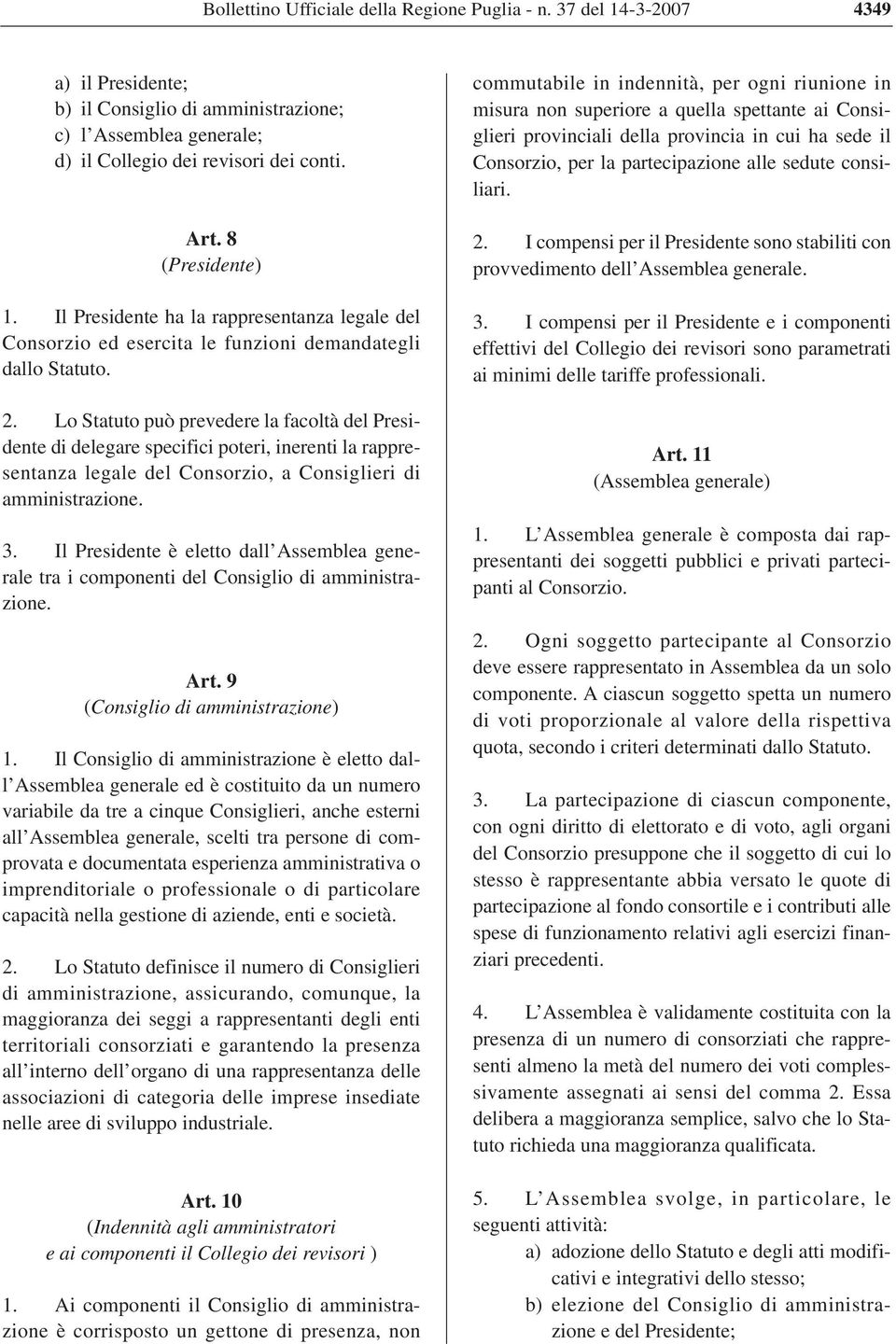 Bollettino Ufficiale della Regione Puglia - n. 37 del 14-3-2007 4349

a) il Presidente;
b) il Consiglio di amministrazione;
c) l'Assemblea generale;
d) il Collegio dei revisori dei conti.

Art. 8
(Presidente)

1. Il Presidente ha la rappresentanza legale del Consorzio ed esercita le funzioni demandategli dallo Statuto.

2. Lo Statuto può prevedere la facoltà del Presidente di delegare specifici poteri, inerenti la rappresentanza legale del Consorzio, a Consiglieri di amministrazione.

3. Il Presidente è eletto dall'Assemblea generale tra i componenti del Consiglio di amministrazione.

Art. 9
(Consiglio di amministrazione)

1. Il Consiglio di amministrazione è eletto dall'Assemblea generale ed è costituito da un numero variabile da tre a cinque Consiglieri, anche esterni all'Assemblea generale, scelti tra persone di comprovata e documentata esperienza amministrativa o imprenditoriale o professionale o di particolare capacità nella gestione di aziende, enti e società.

2. Lo Statuto definisce il numero di Consiglieri di amministrazione, assicurando, comunque, la maggioranza dei seggi a rappresentanti degli enti territoriali consorziati e garantendo la presenza all'interno dell'organo di una rappresentanza delle associazioni di categoria delle imprese insediate nelle aree di sviluppo industriale.

Art. 10
(Indennità agli amministratori e ai componenti il Collegio dei revisori )

1. Ai componenti il Consiglio di amministrazione è corrisposto un gettone di presenza, non commutabile in indennità, per ogni riunione in misura non superiore a quella spettante ai Consiglieri provinciali della provincia in cui ha sede il Consorzio, per la partecipazione alle sedute consiliari.

2. I compensi per il Presidente sono stabiliti con provvedimento dell'Assemblea generale.

3. I compensi per il Presidente e i componenti effettivi del Collegio dei revisori sono parametrati ai minimi delle tariffe professionali.

Art. 11
(Assemblea generale)

1. L'Assemblea generale è composta dai rappresentanti dei soggetti pubblici e privati partecipanti al Consorzio.

2. Ogni soggetto partecipante al Consorzio deve essere rappresentato in Assemblea da un solo componente. A ciascun soggetto spetta un numero di voti proporzionale al valore della rispettiva quota, secondo i criteri determinati dallo Statuto.

3. La partecipazione di ciascun componente, con ogni diritto di elettorato e di voto, agli organi del Consorzio presuppone che il soggetto di cui lo stesso è rappresentante abbia versato le quote di partecipazione al fondo consortile e i contributi alle spese di funzionamento relativi agli esercizi finanziari precedenti.

4. L'Assemblea è validamente costituita con la presenza di un numero di consorziati che rappresenti almeno la metà del numero dei voti complessivamente assegnati ai sensi del comma 2. Essa delibera a maggioranza semplice, salvo che lo Statuto richieda una maggioranza qualificata.

5. L'Assemblea svolge, in particolare, le seguenti attività:
a) adozione dello Statuto e degli atti modificativi e integrativi dello stesso;
b) elezione del Consiglio di amministrazione e del Presidente;